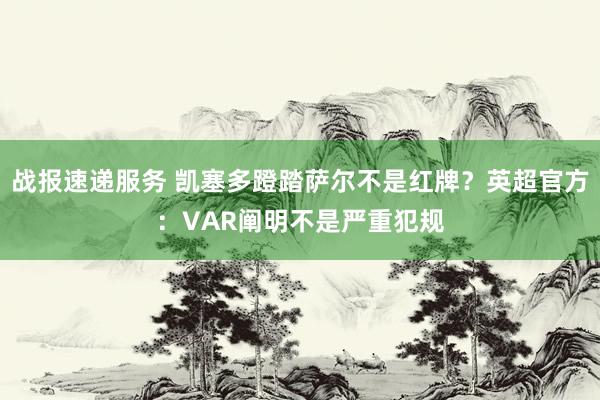 战报速递服务 凯塞多蹬踏萨尔不是红牌？英超官方：VAR阐明不是严重犯规